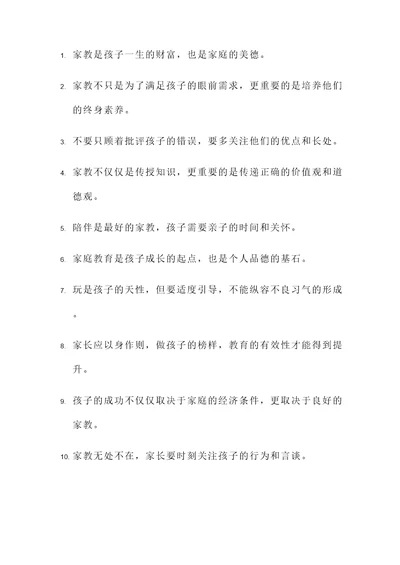 1. 家教是孩子一生的财富，也是家庭的美德。

2. 家教不只是为了满足孩子的眼前需求，更重要的是培养他们的终身素养。

3. 不要只顾着批评孩子的错误，要多关注他们的优点和长处。

4. 家教不仅仅是传授知识，更重要的是传递正确的价值观和道德观。

5. 陪伴是最好的家教，孩子需要亲子的时间和关怀。

6. 家庭教育是孩子成长的起点，也是个人品德的基石。

7. 玩是孩子的天性，但要适度引导，不能纵容不良习气的形成。

8. 家长应以身作则，做孩子的榜样，教育的有效性才能得到提升。

9. 孩子的成功不仅仅取决于家庭的经济条件，更取决于良好的家教。

10. 家教无处不在，家长要时刻关注孩子的行为和言谈。